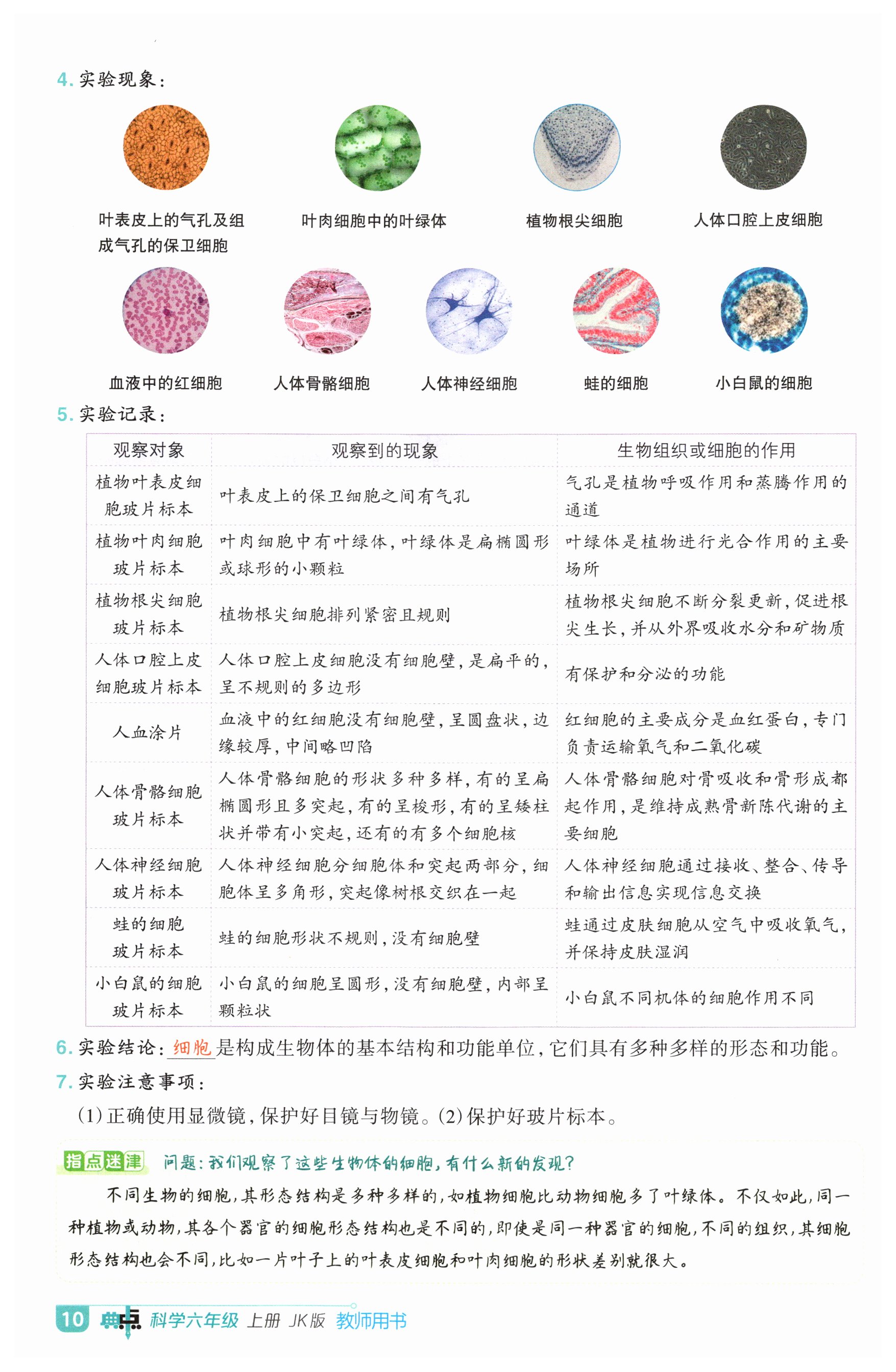 4. 实验现象：

叶表皮上的气孔及组成气孔的保卫细胞

叶肉细胞中的叶绿体

植物根尖细胞

人体口腔上皮细胞

血液中的红细胞

人体骨骼细胞

人体神经细胞

蛙的细胞

小白鼠的细胞

5. 实验记录：

| 观察对象 | 观察到的现象 | 生物组织或细胞的作用 |
|---|---|---|
| 植物叶表皮细胞玻片标本 | 叶表皮上的保卫细胞之间有气孔 | 气孔是植物呼吸作用和蒸腾作用的通道 |
| 植物叶肉细胞玻片标本 | 叶肉细胞中有叶绿体，叶绿体是扁椭圆形或球形的小颗粒 | 叶绿体是植物进行光合作用的主要场所 |
| 植物根尖细胞玻片标本 | 植物根尖细胞排列紧密且规则 | 植物根尖细胞不断分裂更新，促进根尖生长，并从外界吸收水分和矿物质 |
| 人体口腔上皮细胞玻片标本 | 人体口腔上皮细胞没有细胞壁，是扁平的，呈不规则的多边形 | 有保护和分泌的功能 |
| 人血涂片 | 血液中的红细胞没有细胞壁，呈圆盘状，边缘较厚，中间略凹陷 | 红细胞的主要成分是血红蛋白，专门负责运输氧气和二氧化碳 |
| 人体骨骼细胞玻片标本 | 人体骨骼细胞的形状多种多样，有的呈扁椭圆形且多突起，有的呈梭形，有的呈矮柱状并带有小突起，还有的有多个细胞核 | 人体骨骼细胞对骨吸收和骨形成都起作用，是维持成熟骨新陈代谢的主要细胞 |
| 人体神经细胞玻片标本 | 人体神经细胞分细胞体和突起两部分，细胞体呈多角形，突起像树根交织在一起 | 人体神经细胞通过接收、整合、传导和输出信息实现信息交换 |
| 蛙的细胞玻片标本 | 蛙的细胞形状不规则，没有细胞壁 | 蛙通过皮肤细胞从空气中吸收氧气，并保持皮肤湿润 |
| 小白鼠的细胞玻片标本 | 小白鼠的细胞呈圆形，没有细胞壁，内部呈颗粒状 | 小白鼠不同机体的细胞作用不同 |

6. 实验结论：细胞是构成生物体的基本结构和功能单位，它们具有多种多样的形态和功能。

7. 实验注意事项：

(1)正确使用显微镜，保护好目镜与物镜。(2)保护好玻片标本。

指点迷津 问题：我们观察了这些生物体的细胞，有什么新的发现？

不同生物的细胞，其形态结构是多种多样的，如植物细胞比动物细胞多了叶绿体。不仅如此，同一种植物或动物，其各个器官的细胞形态结构也是不同的，即使是同一种器官的细胞，不同的组织，其细胞形态结构也会不同，比如一片叶子上的叶表皮细胞和叶肉细胞的形状差别就很大。

10 典点 科学六年级 上册 JK版 教师用书